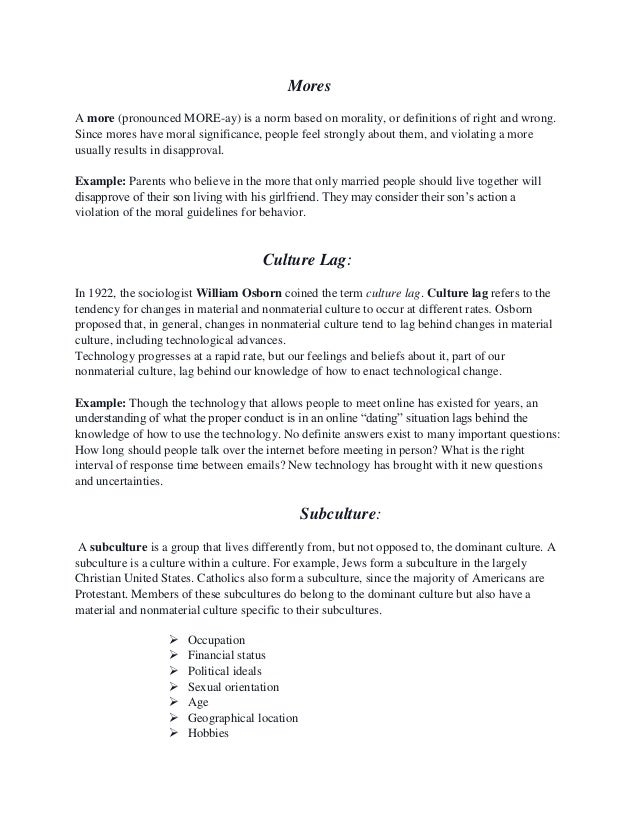 Mores

A more (pronounced MORE-ay) is a norm based on morality, or definitions of right and wrong. Since mores have moral significance, people feel strongly about them, and violating a more usually results in disapproval.

Example: Parents who believe in the more that only married people should live together will disapprove of their son living with his girlfriend. They may consider their son's action a violation of the moral guidelines for behavior.

Culture Lag:

In 1922, the sociologist William Osborn coined the term culture lag. Culture lag refers to the tendency for changes in material and nonmaterial culture to occur at different rates. Osborn proposed that, in general, changes in nonmaterial culture tend to lag behind changes in material culture, including technological advances.
Technology progresses at a rapid rate, but our feelings and beliefs about it, part of our nonmaterial culture, lag behind our knowledge of how to enact technological change.

Example: Though the technology that allows people to meet online has existed for years, an understanding of what the proper conduct is in an online "dating" situation lags behind the knowledge of how to use the technology. No definite answers exist to many important questions: How long should people talk over the internet before meeting in person? What is the right interval of response time between emails? New technology has brought with it new questions and uncertainties.

Subculture:

A subculture is a group that lives differently from, but not opposed to, the dominant culture. A subculture is a culture within a culture. For example, Jews form a subculture in the largely Christian United States. Catholics also form a subculture, since the majority of Americans are Protestant. Members of these subcultures do belong to the dominant culture but also have a material and nonmaterial culture specific to their subcultures.

➢ Occupation
➢ Financial status
➢ Political ideals
➢ Sexual orientation
➢ Age
➢ Geographical location
➢ Hobbies